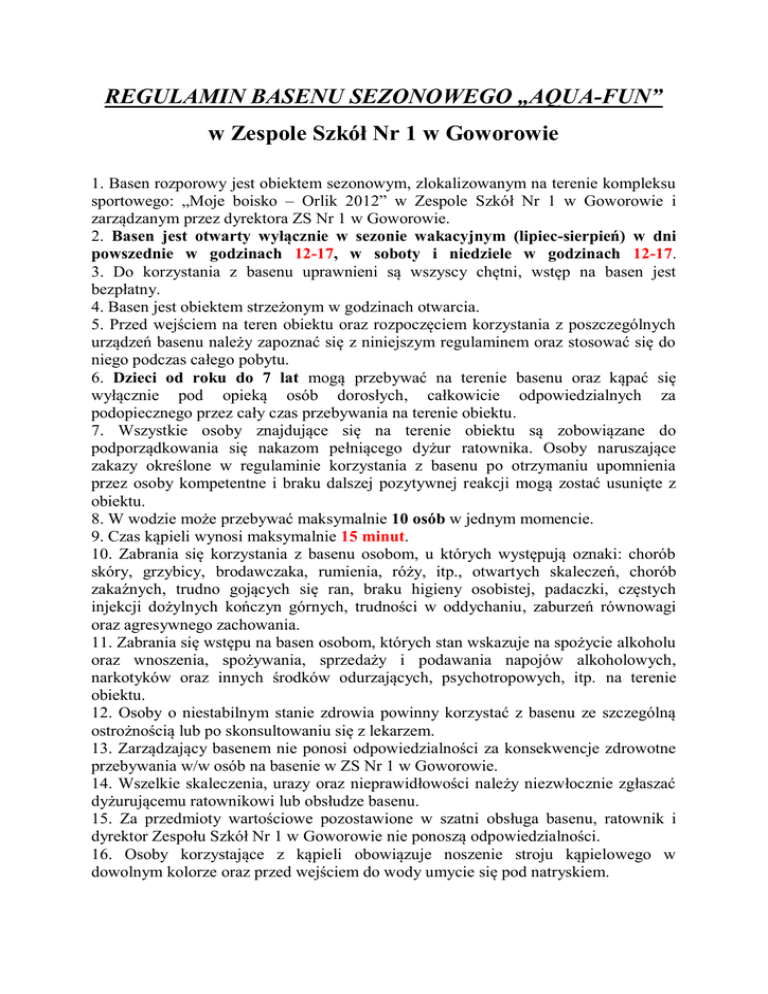 REGULAMIN BASENU SEZONOWEGO „AQUA-FUN”

w Zespole Szkół Nr 1 w Goworowie

1. Basen rozporowy jest obiektem sezonowym, zlokalizowanym na terenie kompleksu sportowego: „Moje boisko – Orlik 2012” w Zespole Szkół Nr 1 w Goworowie i zarządzanym przez dyrektora ZS Nr 1 w Goworowie.
2. Basen jest otwarty wyłącznie w sezonie wakacyjnym (lipiec-sierpień) w dni powszednie w godzinach 12-17, w soboty i niedziele w godzinach 12-17.
3. Do korzystania z basenu uprawnieni są wszyscy chętni, wstęp na basen jest bezpłatny.
4. Basen jest obiektem strzeżonym w godzinach otwarcia.
5. Przed wejściem na teren obiektu oraz rozpoczęciem korzystania z poszczególnych urządzeń basenu należy zapoznać się z niniejszym regulaminem oraz stosować się do niego podczas całego pobytu.
6. Dzieci od roku do 7 lat mogą przebywać na terenie basenu oraz kąpać się wyłącznie pod opieką osób dorosłych, całkowicie odpowiedzialnych za podopiecznego przez cały czas przebywania na terenie obiektu.
7. Wszystkie osoby znajdujące się na terenie obiektu są zobowiązane do podporządkowania się nakazom pełniącego dyżur ratownika. Osoby naruszające zakazy określone w regulaminie korzystania z basenu po otrzymaniu upomnienia przez osoby kompetentne i braku dalszej pozytywnej reakcji mogą zostać usunięte z obiektu.
8. W wodzie może przebywać maksymalnie 10 osób w jednym momencie.
9. Czas kąpieli wynosi maksymalnie 15 minut.
10. Zabrania się korzystania z basenu osobom, u których występują oznaki: chorób skóry, grzybicy, brodawczaka, rumienia, róży, itp., otwartych skaleczeń, chorób zakaźnych, trudno gojących się ran, braku higieny osobistej, padaczki, częstych injekcji dożylnych kończyn górnych, trudności w oddychaniu, zaburzeń równowagi oraz agresywnego zachowania.
11. Zabrania się wstępu na basen osobom, których stan wskazuje na spożycie alkoholu oraz wnoszenia, spożywania, sprzedaży i podawania napojów alkoholowych, narkotyków oraz innych środków odurzających, psychotropowych, itp. na terenie obiektu.
12. Osoby o niestabilnym stanie zdrowia powinny korzystać z basenu ze szczególną ostrożnością lub po skonsultowaniu się z lekarzem.
13. Zarządzający basenem nie ponosi odpowiedzialności za konsekwencje zdrowotne przebywania w/w osób na basenie w ZS Nr 1 w Goworowie.
14. Wszelkie skaleczenia, urazy oraz nieprawidłowości należy niezwłocznie zgłaszać dyżurującemu ratownikowi lub obsłudze basenu.
15. Za przedmioty wartościowe pozostawione w szatni obsługa basenu, ratownik i dyrektor Zespołu Szkół Nr 1 w Goworowie nie ponoszą odpowiedzialności.
16. Osoby korzystające z kąpieli obowiązuje noszenie stroju kąpielowego w dowolnym kolorze oraz przed wejściem do wody umycie się pod natryskiem.